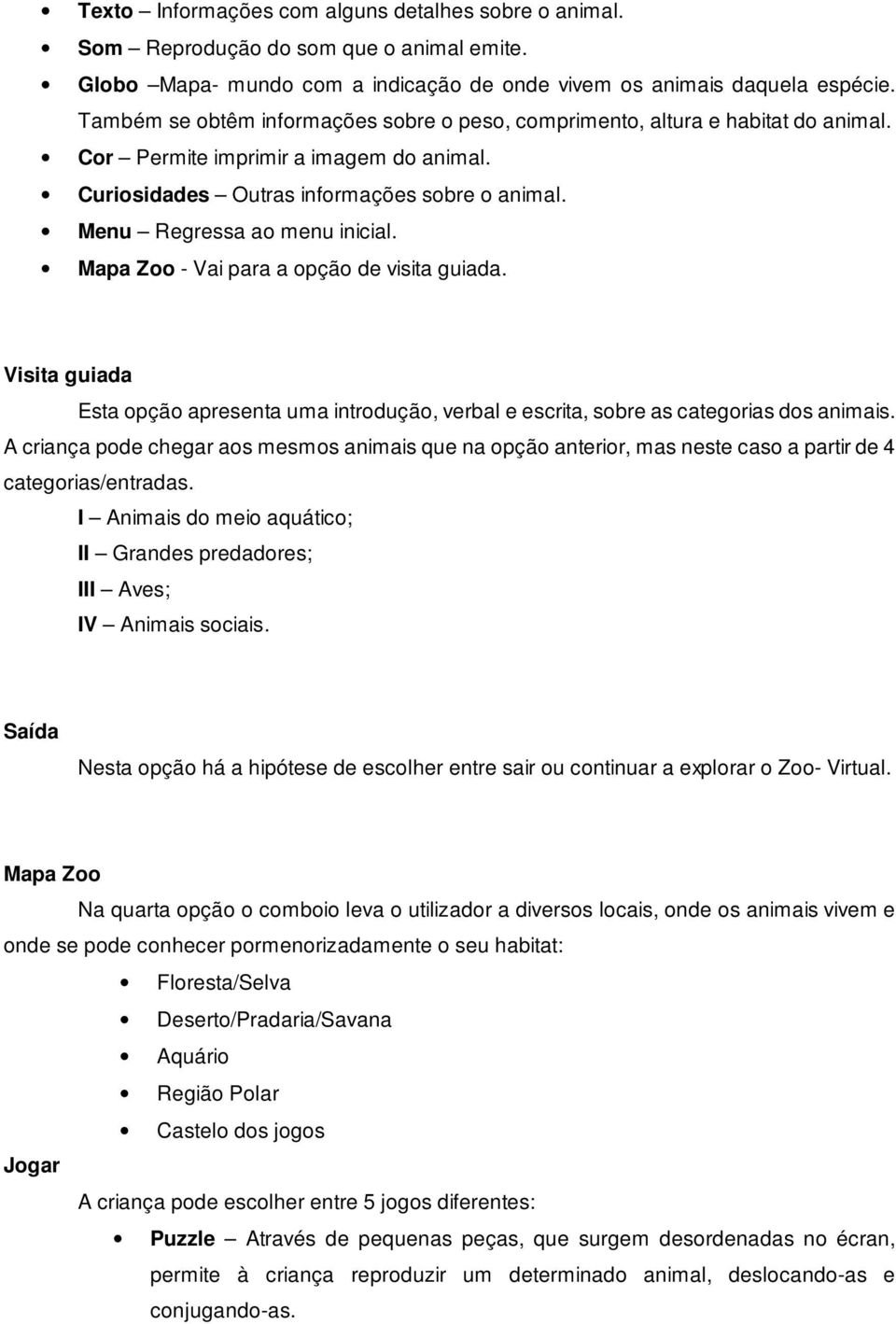 • Texto – Informações com alguns detalhes sobre o animal.
• Som – Reprodução do som que o animal emite.
• Globo –Mapa- mundo com a indicação de onde vivem os animais daquela espécie. Também se obtêm informações sobre o peso, comprimento, altura e habitat do animal.
• Cor – Permite imprimir a imagem do animal.
• Curiosidades – Outras informações sobre o animal.
• Menu – Regressa ao menu inicial.
• Mapa Zoo - Vai para a opção de visita guiada.

Visita guiada

Esta opção apresenta uma introdução, verbal e escrita, sobre as categorias dos animais. A criança pode chegar aos mesmos animais que na opção anterior, mas neste caso a partir de 4 categorias/entradas.

I – Animais do meio aquático;
II – Grandes predadores;
III – Aves;
IV – Animais sociais.

Saída

Nesta opção há a hipótese de escolher entre sair ou continuar a explorar o Zoo- Virtual.

Mapa Zoo

Na quarta opção o comboio leva o utilizador a diversos locais, onde os animais vivem e onde se pode conhecer pormenorizadamente o seu habitat:

• Floresta/Selva
• Deserto/Pradaria/Savana
• Aquário
• Região Polar
• Castelo dos jogos

Jogar

A criança pode escolher entre 5 jogos diferentes:

• Puzzle – Através de pequenas peças, que surgem desordenadas no écran, permite à criança reproduzir um determinado animal, deslocando-as e conjugando-as.